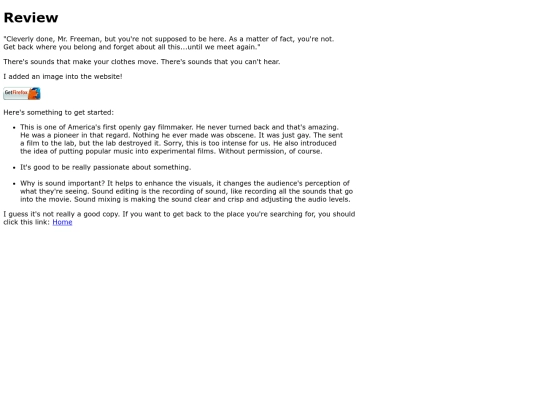 Review

"Cleverly done, Mr. Freeman, but you're not supposed to be here. As a matter of fact, you're not. Get back where you belong and forget about all this...until we meet again."

There's sounds that make your clothes move. There's sounds that you can't hear.

I added an image into the website!

Get Firefox

Here's something to get started:

- This is one of America's first openly gay filmmaker. He never turned back and that's amazing. He was a pioneer in that regard. Nothing he ever made was obscene. It was just gay. The sent a film to the lab, but the lab destroyed it. Sorry, this is too intense for us. He also introduced the idea of putting popular music into experimental films. Without permission, of course.
- It's good to be really passionate about something.
- Why is sound important? It helps to enhance the visuals, it changes the audience's perception of what they're seeing. Sound editing is the recording of sound, like recording all the sounds that go into the movie. Sound mixing is making the sound clear and crisp and adjusting the audio levels.

I guess it's not really a good copy. If you want to get back to the place you're searching for, you should click this link: Home